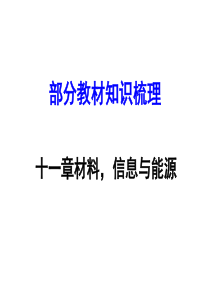 部分教材知识梳理

十一章材料，信息与能源